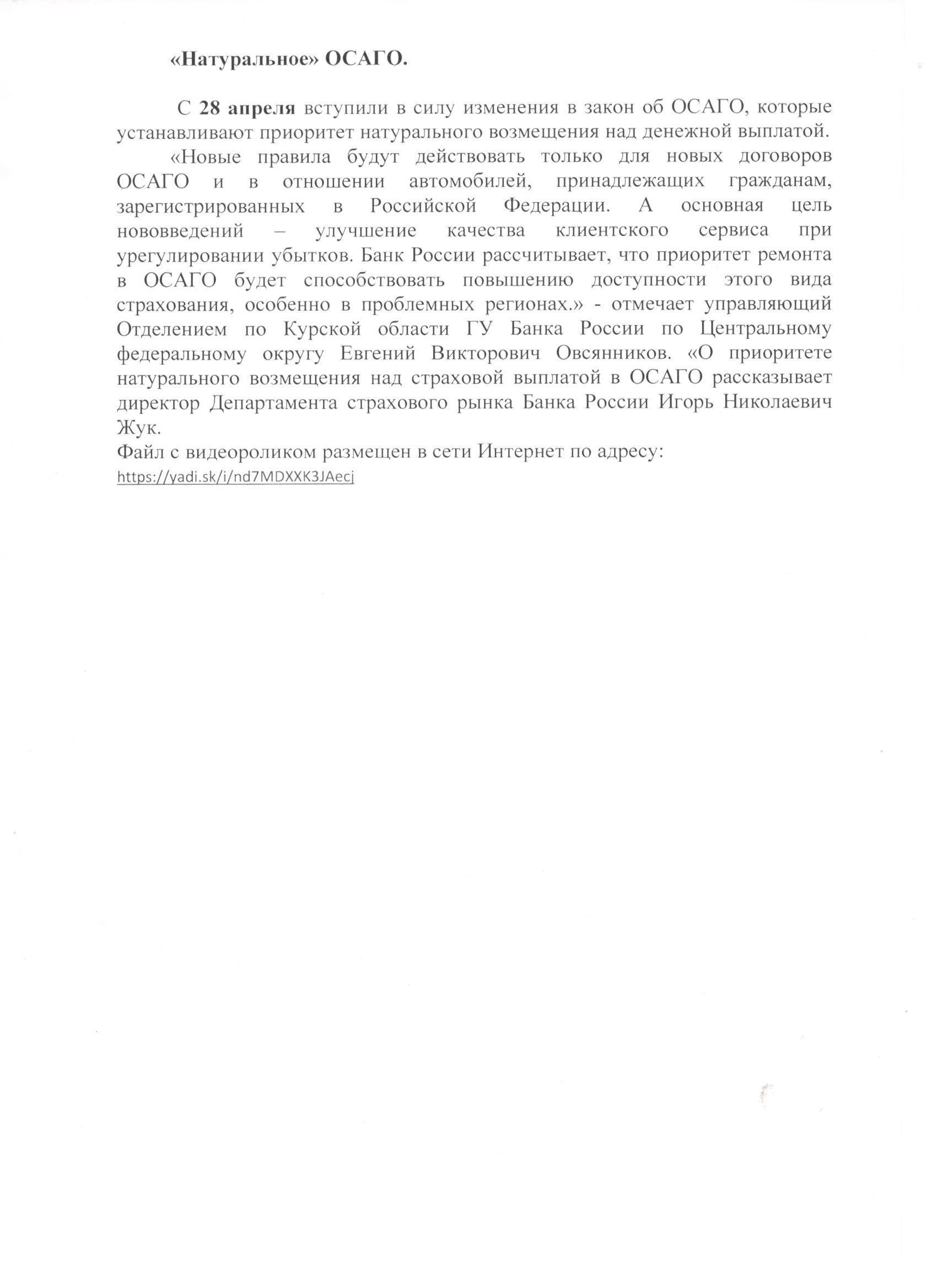 «Натуральное» ОСАГО.

С 28 апреля вступили в силу изменения в закон об ОСАГО, которые устанавливают приоритет натурального возмещения над денежной выплатой.

«Новые правила будут действовать только для новых договоров ОСАГО и в отношении автомобилей, принадлежащих гражданам, зарегистрированных в Российской Федерации. А основная цель нововведений – улучшение качества клиентского сервиса при урегулировании убытков. Банк России рассчитывает, что приоритет ремонта в ОСАГО будет способствовать повышению доступности этого вида страхования, особенно в проблемных регионах.» - отмечает управляющий Отделением по Курской области ГУ Банка России по Центральному федеральному округу Евгений Викторович Овсянников. «О приоритете натурального возмещения над страховой выплатой в ОСАГО рассказывает директор Департамента страхового рынка Банка России Игорь Николаевич Жук.

Файл с видеороликом размещен в сети Интернет по адресу: https://yadi.sk/i/nd7MDXXK3JAecj